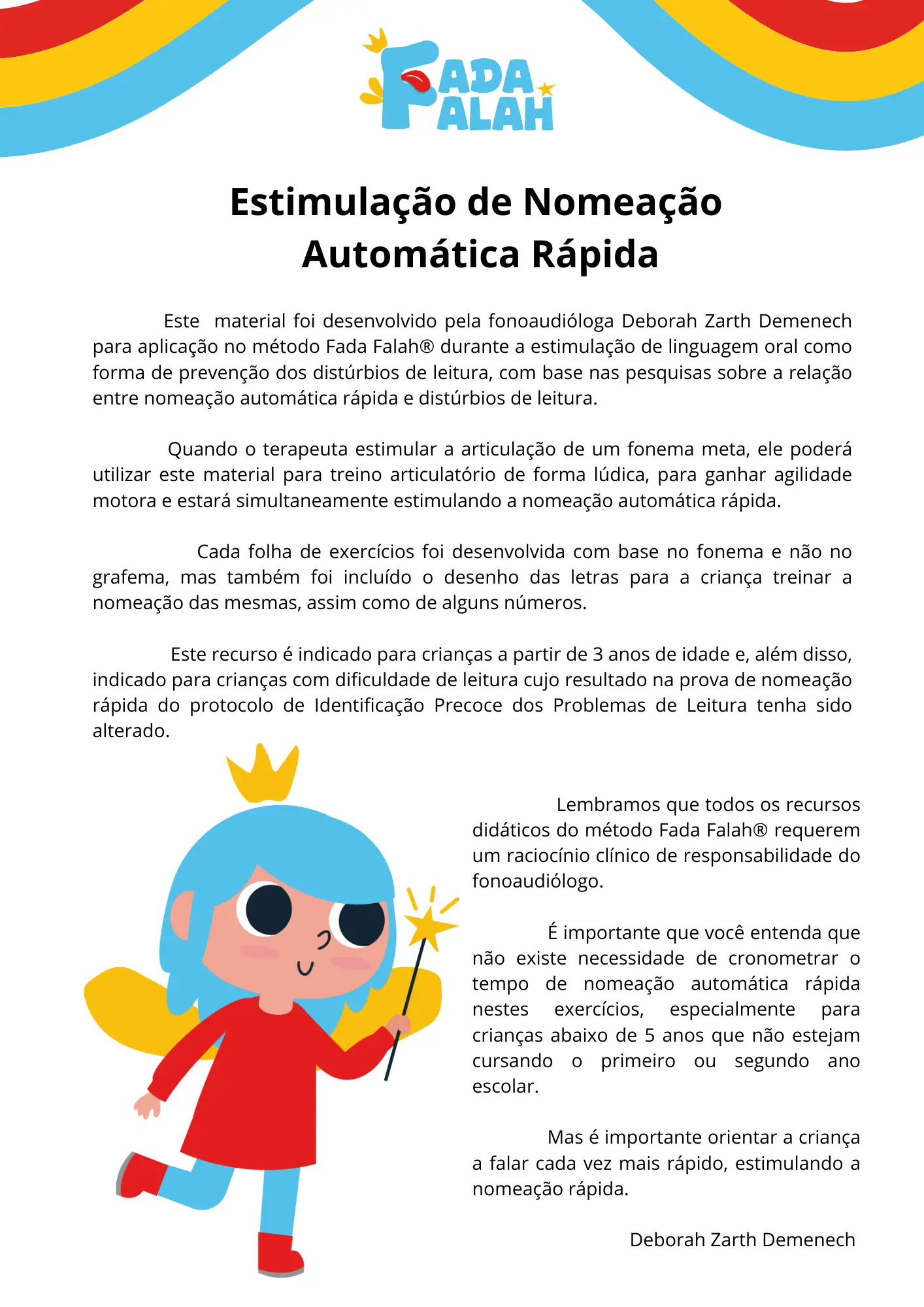 FADA FALAH

Estimulação de Nomeação Automática Rápida

Este material foi desenvolvido pela fonoaudióloga Deborah Zarth Demenech para aplicação no método Fada Falah® durante a estimulação de linguagem oral como forma de prevenção dos distúrbios de leitura, com base nas pesquisas sobre a relação entre nomeação automática rápida e distúrbios de leitura.

Quando o terapeuta estimular a articulação de um fonema meta, ele poderá utilizar este material para treino articulatório de forma lúdica, para ganhar agilidade motora e estará simultaneamente estimulando a nomeação automática rápida.

Cada folha de exercícios foi desenvolvida com base no fonema e não no grafema, mas também foi incluído o desenho das letras para a criança treinar a nomeação das mesmas, assim como de alguns números.

Este recurso é indicado para crianças a partir de 3 anos de idade e, além disso, indicado para crianças com dificuldade de leitura cujo resultado na prova de nomeação rápida do protocolo de Identificação Precoce dos Problemas de Leitura tenha sido alterado.

Lembramos que todos os recursos didáticos do método Fada Falah® requerem um raciocínio clínico de responsabilidade do fonoaudiólogo.

É importante que você entenda que não existe necessidade de cronometrar o tempo de nomeação automática rápida nestes exercícios, especialmente para crianças abaixo de 5 anos que não estejam cursando o primeiro ou segundo ano escolar.

Mas é importante orientar a criança a falar cada vez mais rápido, estimulando a nomeação rápida.

Deborah Zarth Demenech